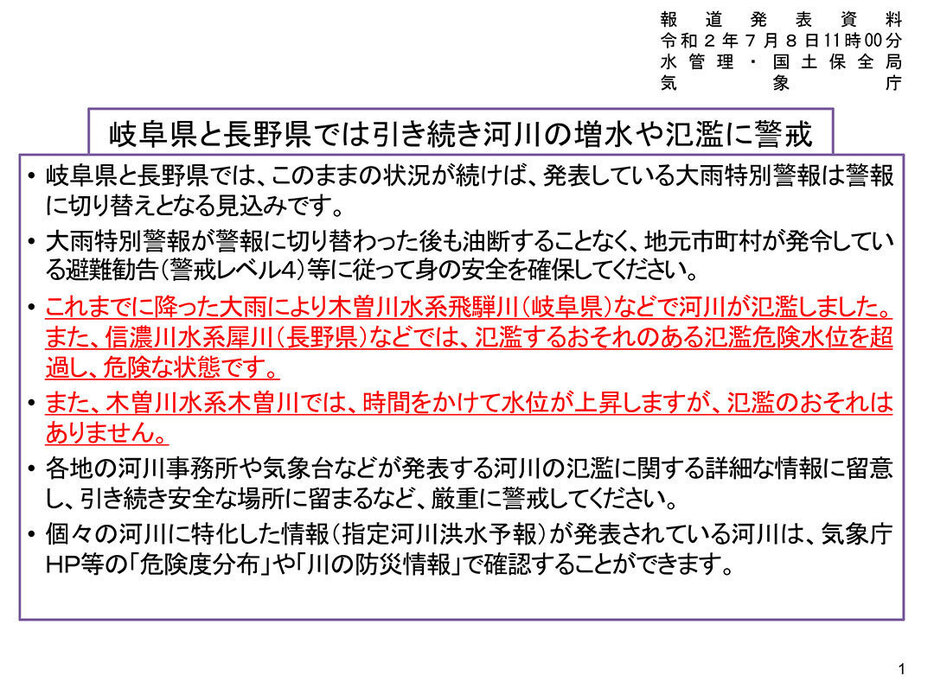 報道発表資料
令和２年７月８日11時00分
水管理・国土保全局
気象庁

岐阜県と長野県では引き続き河川の増水や氾濫に警戒

• 岐阜県と長野県では、このままの状況が続けば、発表している大雨特別警報は警報に切り替えとなる見込みです。

• 大雨特別警報が警報に切り替わった後も油断することなく、地元市町村が発令している避難勧告（警戒レベル4）等に従って身の安全を確保してください。

• これまでに降った大雨により木曽川水系飛騨川（岐阜県）などで河川が氾濫しました。また、信濃川水系犀川（長野県）などでは、氾濫するおそれのある氾濫危険水位を超過し、危険な状態です。

• また、木曽川水系木曽川では、時間をかけて水位が上昇しますが、氾濫のおそれはありません。

• 各地の河川事務所や気象台などが発表する河川の氾濫に関する詳細な情報に留意し、引き続き安全な場所に留まるなど、厳重に警戒してください。

• 個々の河川に特化した情報（指定河川洪水予報）が発表されている河川は、気象庁HP等の「危険度分布」や「川の防災情報」で確認することができます。

1